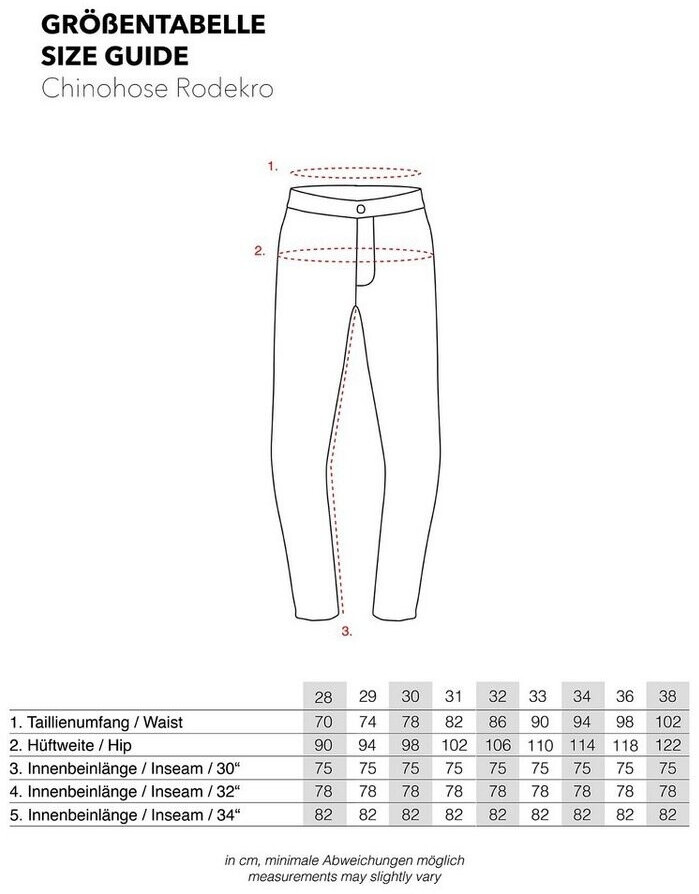 GRÖßENTABELLE
SIZE GUIDE
Chinohose Rodekro

1.

2.

3.

| | 28 | 29 | 30 | 31 | 32 | 33 | 34 | 36 | 38 |
|---|---|---|---|---|---|---|---|---|---|
| 1. Taillienumfang / Waist | 70 | 74 | 78 | 82 | 86 | 90 | 94 | 98 | 102 |
| 2. Hüftweite / Hip | 90 | 94 | 98 | 102 | 106 | 110 | 114 | 118 | 122 |
| 3. Innenbeinlänge / Inseam / 30“ | 75 | 75 | 75 | 75 | 75 | 75 | 75 | 75 | 75 |
| 4. Innenbeinlänge / Inseam / 32“ | 78 | 78 | 78 | 78 | 78 | 78 | 78 | 78 | 78 |
| 5. Innenbeinlänge / Inseam / 34“ | 82 | 82 | 82 | 82 | 82 | 82 | 82 | 82 | 82 |

in cm, minimale Abweichungen möglich
measurements may slightly vary